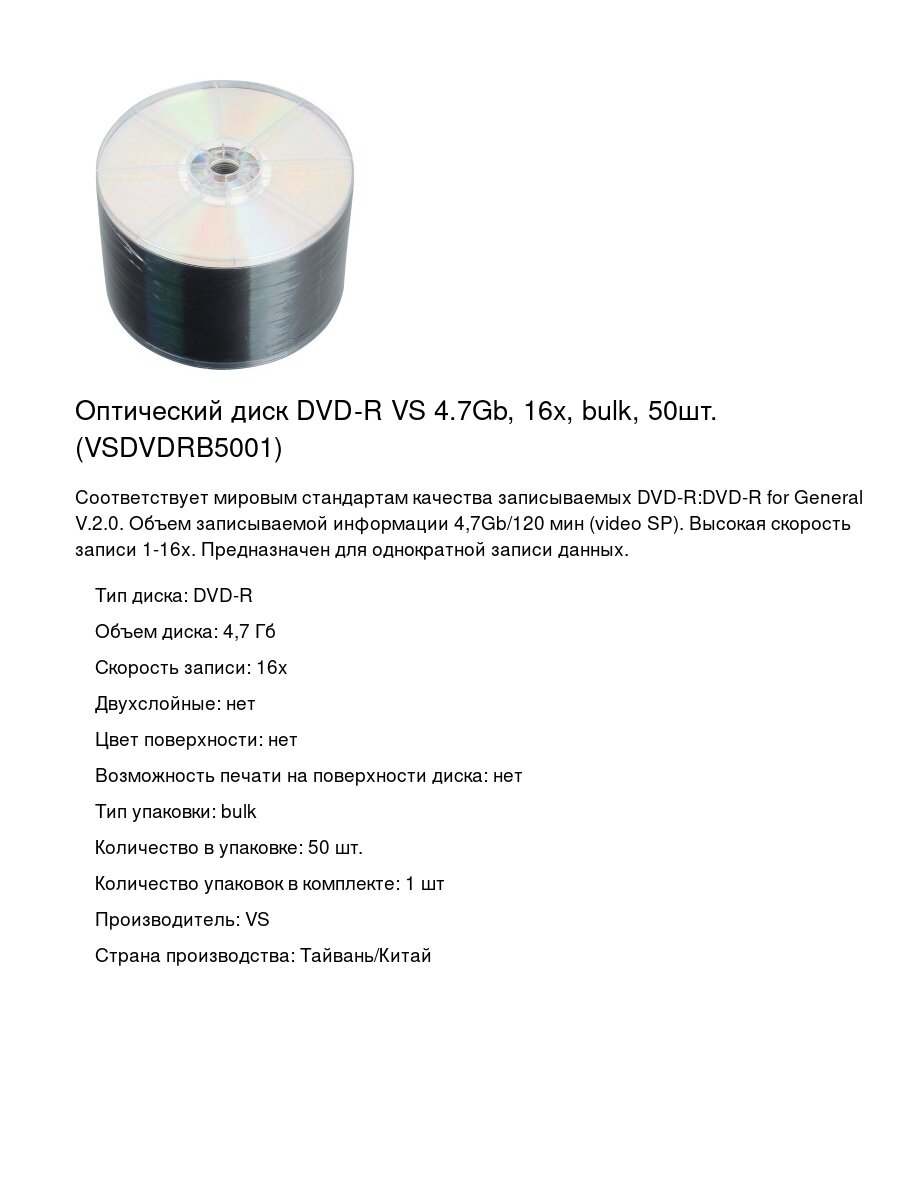 Оптический диск DVD-R VS 4.7Gb, 16x, bulk, 50шт. (VSDVDRB5001)

Соответствует мировым стандартам качества записываемых DVD-R:DVD-R for General V.2.0. Объем записываемой информации 4,7Gb/120 мин (video SP). Высокая скорость записи 1-16x. Предназначен для однократной записи данных.

Тип диска: DVD-R

Объем диска: 4,7 Гб

Скорость записи: 16x

Двухслойные: нет

Цвет поверхности: нет

Возможность печати на поверхности диска: нет

Тип упаковки: bulk

Количество в упаковке: 50 шт.

Количество упаковок в комплекте: 1 шт

Производитель: VS

Страна производства: Тайвань/Китай